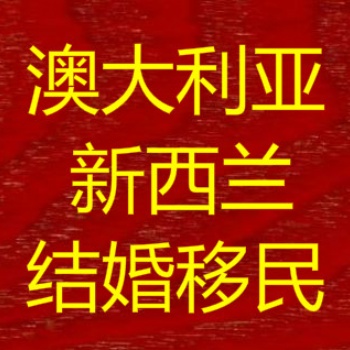 澳大利亚
新西兰
结婚移民